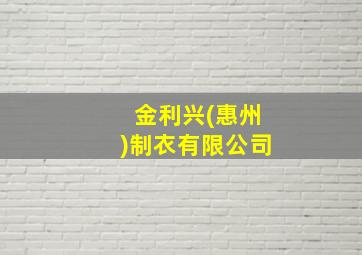 金利兴(惠州)制衣有限公司